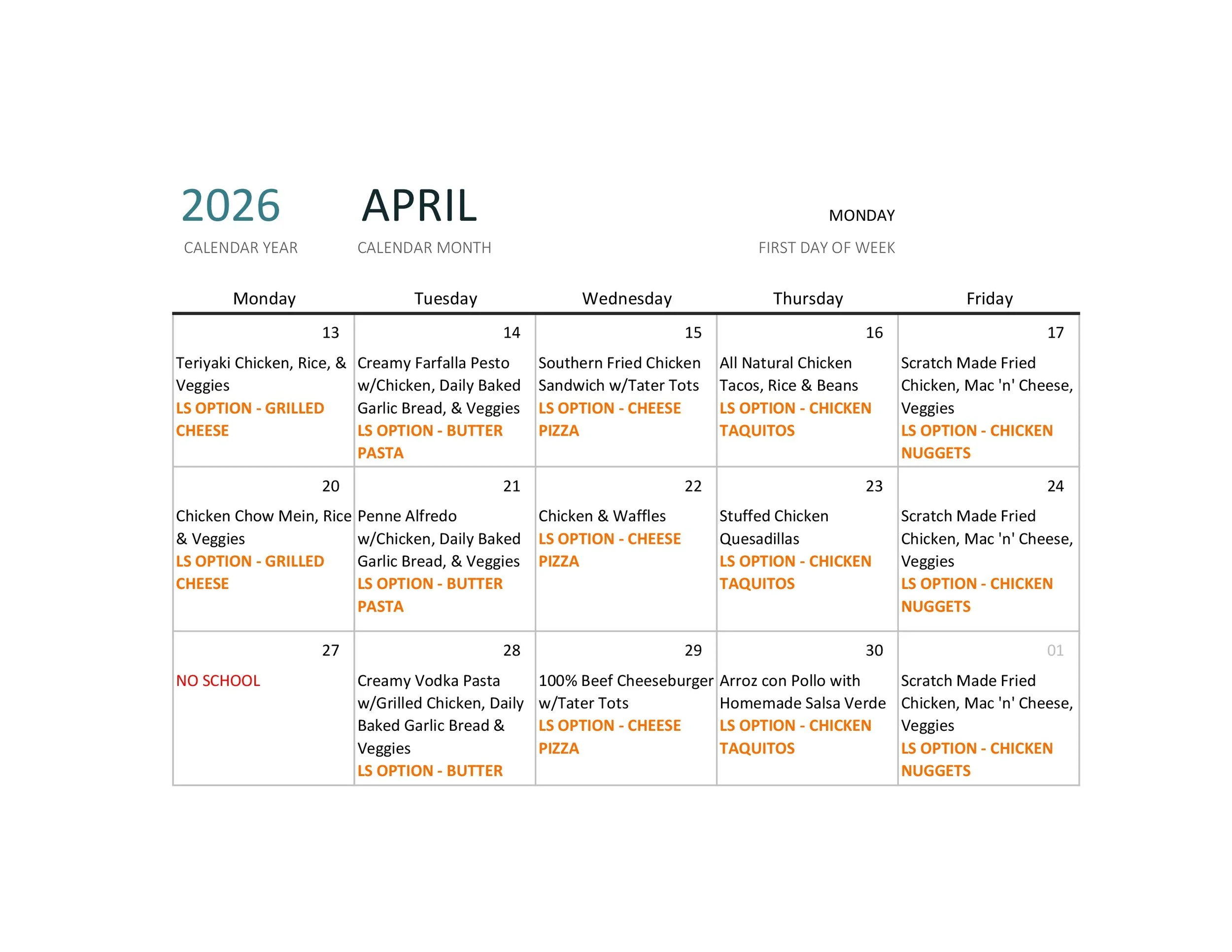 2026
CALENDAR YEAR

APRIL
CALENDAR MONTH

MONDAY
FIRST DAY OF WEEK

| Monday | Tuesday | Wednesday | Thursday | Friday |
|---|---|---|---|---|
| 13 Teriyaki Chicken, Rice, & Veggies LS OPTION - GRILLED CHEESE | 14 Creamy Farfalla Pesto w/Chicken, Daily Baked Garlic Bread, & Veggies LS OPTION - BUTTER PASTA | 15 Southern Fried Chicken Sandwich w/Tater Tots LS OPTION - CHEESE PIZZA | 16 All Natural Chicken Tacos, Rice & Beans LS OPTION - CHICKEN TAQUITOS | 17 Scratch Made Fried Chicken, Mac 'n' Cheese, Veggies LS OPTION - CHICKEN NUGGETS |
| 20 Chicken Chow Mein, Rice & Veggies LS OPTION - GRILLED CHEESE | 21 Penne Alfredo w/Chicken, Daily Baked Garlic Bread, & Veggies LS OPTION - BUTTER PASTA | 22 Chicken & Waffles LS OPTION - CHEESE PIZZA | 23 Stuffed Chicken Quesadillas LS OPTION - CHICKEN TAQUITOS | 24 Scratch Made Fried Chicken, Mac 'n' Cheese, Veggies LS OPTION - CHICKEN NUGGETS |
| 27 NO SCHOOL | 28 Creamy Vodka Pasta w/Grilled Chicken, Daily Baked Garlic Bread & Veggies LS OPTION - BUTTER | 29 100% Beef Cheeseburger w/Tater Tots LS OPTION - CHEESE PIZZA | 30 Arroz con Pollo with Homemade Salsa Verde LS OPTION - CHICKEN TAQUITOS | 01 Scratch Made Fried Chicken, Mac 'n' Cheese, Veggies LS OPTION - CHICKEN NUGGETS |